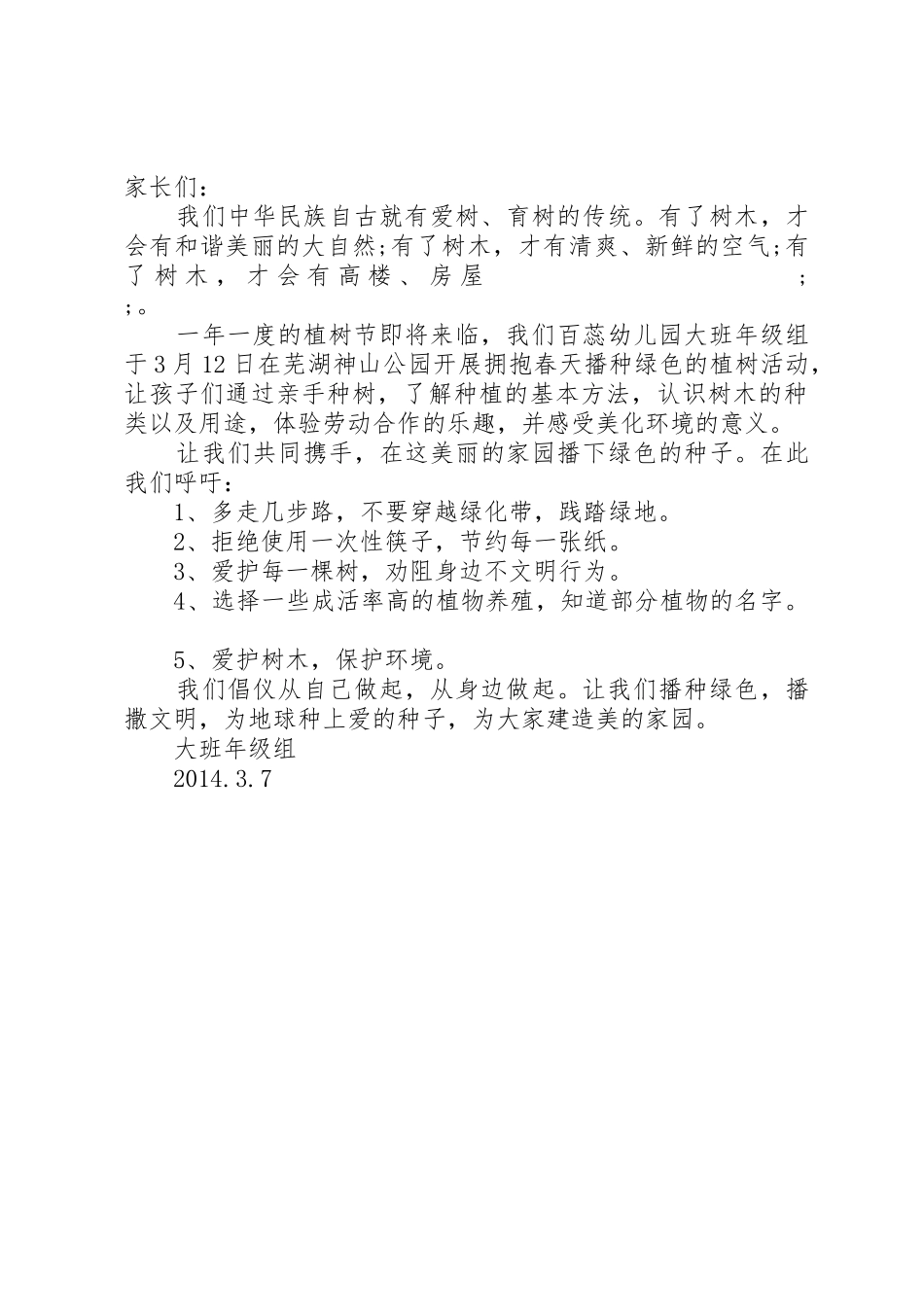 家长们:

我们中华民族自古就有爱树、育树的传统。有了树木，才会有和谐美丽的大自然;有了树木，才有清爽、新鲜的空气;有了树木，才会有高楼、房屋 ; ;。

一年一度的植树节即将来临，我们百蕊幼儿园大班年级组于3月12日在芜湖神山公园开展拥抱春天播种绿色的植树活动，让孩子们通过亲手种树，了解种植的基本方法，认识树木的种类以及用途，体验劳动合作的乐趣，并感受美化环境的意义。

让我们共同携手，在这美丽的家园播下绿色的种子。在此我们呼吁:

1、多走几步路，不要穿越绿化带，践踏绿地。

2、拒绝使用一次性筷子，节约每一张纸。

3、爱护每一棵树，劝阻身边不文明行为。

4、选择一些成活率高的植物养殖，知道部分植物的名字。

5、爱护树木，保护环境。

我们倡仪从自己做起，从身边做起。让我们播种绿色，播撒文明，为地球种上爱的种子，为大家建造美的家园。

大班年级组

2014.3.7